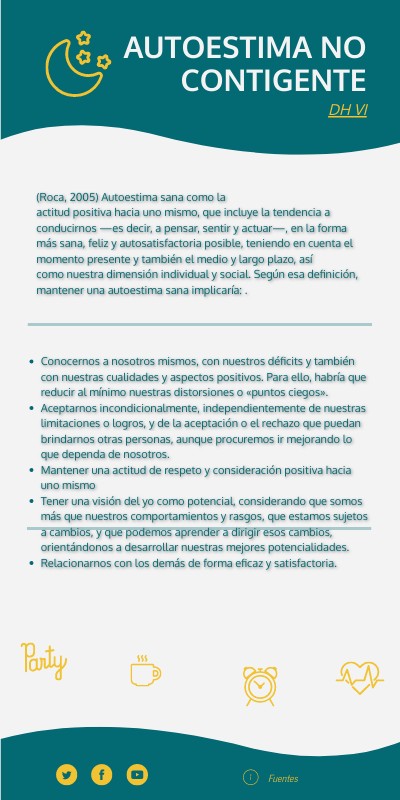 AUTOESTIMA NO CONTIGENTE

DH VI

(Roca, 2005) Autoestima sana como la actitud positiva hacia uno mismo, que incluye la tendencia a conducirnos —es decir, a pensar, sentir y actuar—, en la forma más sana, feliz y autosatisfactoria posible, teniendo en cuenta el momento presente y también el medio y largo plazo, así como nuestra dimensión individual y social. Según esa definición, mantener una autoestima sana implicaría: .

- Conocernos a nosotros mismos, con nuestros déficits y también con nuestras cualidades y aspectos positivos. Para ello, habría que reducir al mínimo nuestras distorsiones o «puntos ciegos».
- Aceptarnos incondicionalmente, independientemente de nuestras limitaciones o logros, y de la aceptación o el rechazo que puedan brindarnos otras personas, aunque procuremos ir mejorando lo que dependa de nosotros.
- Mantener una actitud de respeto y consideración positiva hacia uno mismo
- Tener una visión del yo como potencial, considerando que somos más que nuestros comportamientos y rasgos, que estamos sujetos a cambios, y que podemos aprender a dirigir esos cambios, orientándonos a desarrollar nuestras mejores potencialidades.
- Relacionarnos con los demás de forma eficaz y satisfactoria.

Party

Fuentes